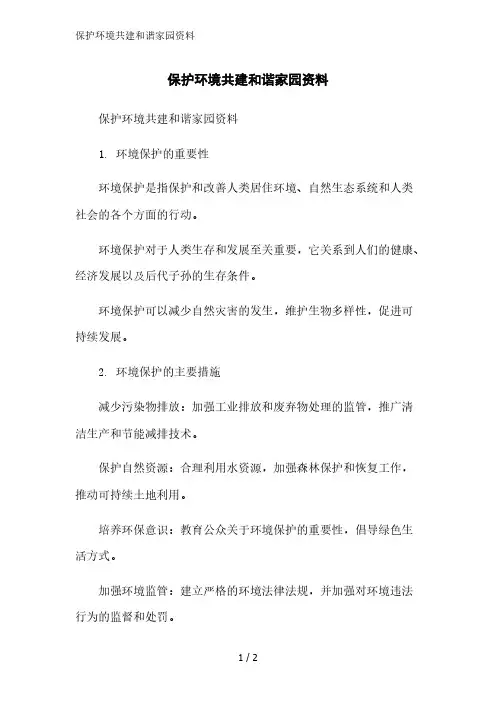 保护环境共建和谐家园资料

保护环境共建和谐家园资料

保护环境共建和谐家园资料

1. 环境保护的重要性

环境保护是指保护和改善人类居住环境、自然生态系统和人类社会的各个方面的行动。

环境保护对于人类生存和发展至关重要，它关系到人们的健康、经济发展以及后代子孙的生存条件。

环境保护可以减少自然灾害的发生，维护生物多样性，促进可持续发展。

2. 环境保护的主要措施

减少污染物排放：加强工业排放和废弃物处理的监管，推广清洁生产和节能减排技术。

保护自然资源：合理利用水资源，加强森林保护和恢复工作，推动可持续土地利用。

培养环保意识：教育公众关于环境保护的重要性，倡导绿色生活方式。

加强环境监管：建立严格的环境法律法规，并加强对环境违法行为的监督和处罚。

1 / 2